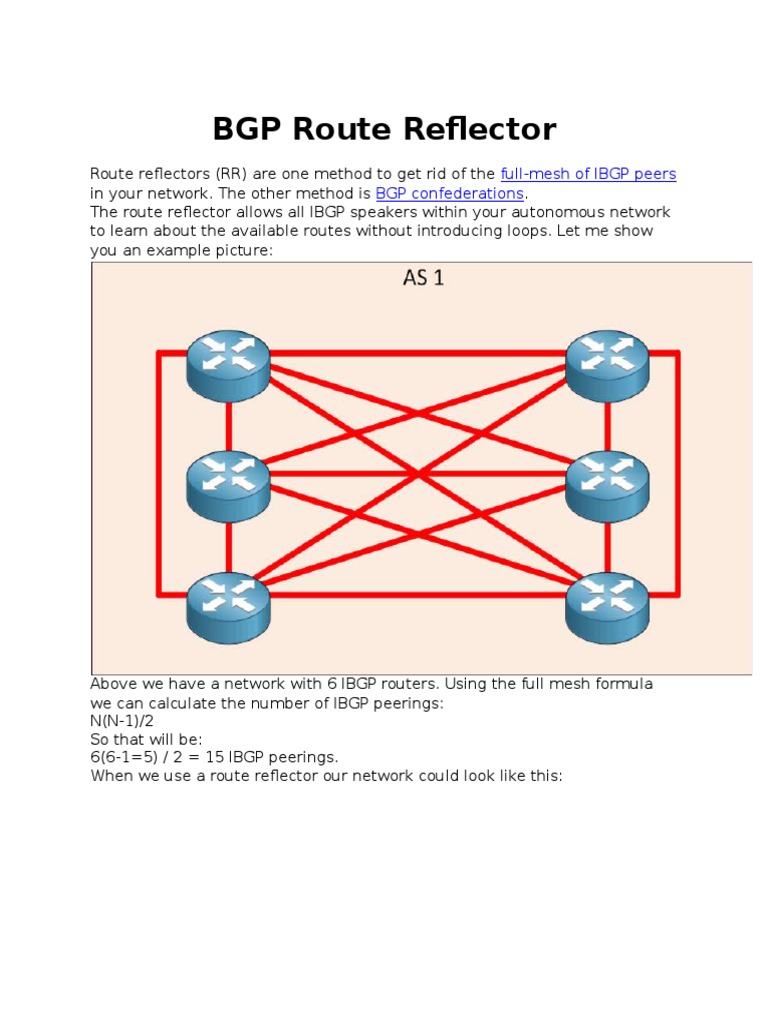 BGP Route Reflector

Route reflectors (RR) are one method to get rid of the full-mesh of IBGP peers in your network. The other method is BGP confederations.
The route reflector allows all IBGP speakers within your autonomous network to learn about the available routes without introducing loops. Let me show you an example picture:

AS 1

Above we have a network with 6 IBGP routers. Using the full mesh formula we can calculate the number of IBGP peerings:
N(N-1)/2
So that will be:
6(6-1=5) / 2 = 15 IBGP peerings.
When we use a route reflector our network could look like this: